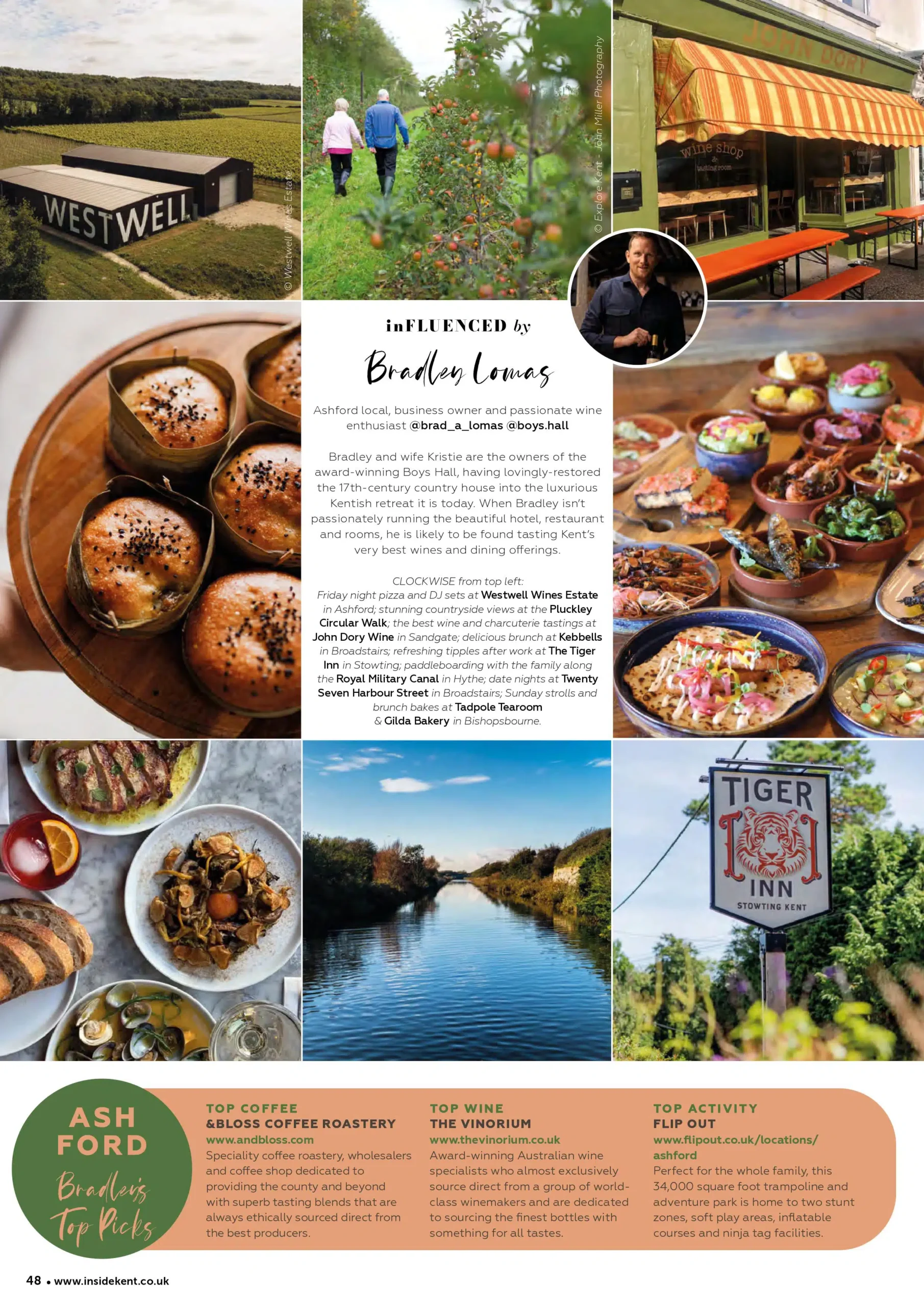 WESTWELL

© Westwell Wines Estate

© Explore Kent - John Miller Photography

JOHN DORY

wine shop & tasting room

inFLUENCED by

Bradley Lomas

Ashford local, business owner and passionate wine enthusiast @brad_a_lomas @boys.hall

Bradley and wife Kristie are the owners of the award-winning Boys Hall, having lovingly-restored the 17th-century country house into the luxurious Kentish retreat it is today. When Bradley isn't passionately running the beautiful hotel, restaurant and rooms, he is likely to be found tasting Kent's very best wines and dining offerings.

CLOCKWISE from top left: Friday night pizza and DJ sets at Westwell Wines Estate in Ashford; stunning countryside views at the Pluckley Circular Walk; the best wine and charcuterie tastings at John Dory Wine in Sandgate; delicious brunch at Kebbells in Broadstairs; refreshing tipples after work at The Tiger Inn in Stowting; paddleboarding with the family along the Royal Military Canal in Hythe; date nights at Twenty Seven Harbour Street in Broadstairs; Sunday strolls and brunch bakes at Tadpole Tearoom & Gilda Bakery in Bishopsbourne.

TIGER INN
STOWTING KENT

ASH FORD
Bradley's Top Picks

TOP COFFEE
&BLOSS COFFEE ROASTERY
www.andbloss.com
Speciality coffee roastery, wholesalers and coffee shop dedicated to providing the county and beyond with superb tasting blends that are always ethically sourced direct from the best producers.

TOP WINE
THE VINORIUM
www.thevinorium.co.uk
Award-winning Australian wine specialists who almost exclusively source direct from a group of world-class winemakers and are dedicated to sourcing the finest bottles with something for all tastes.

TOP ACTIVITY
FLIP OUT
www.flipout.co.uk/locations/ashford
Perfect for the whole family, this 34,000 square foot trampoline and adventure park is home to two stunt zones, soft play areas, inflatable courses and ninja tag facilities.

48 • www.insidekent.co.uk